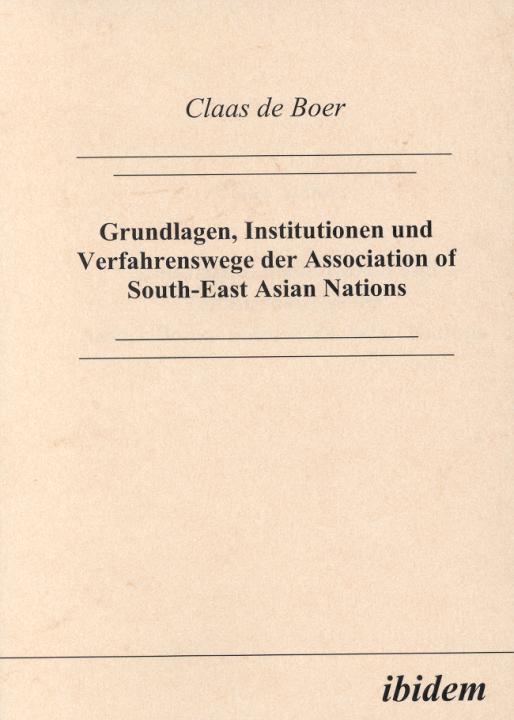 Claas de Boer

Grundlagen, Institutionen und Verfahrenswege der Association of South-East Asian Nations

ibidem